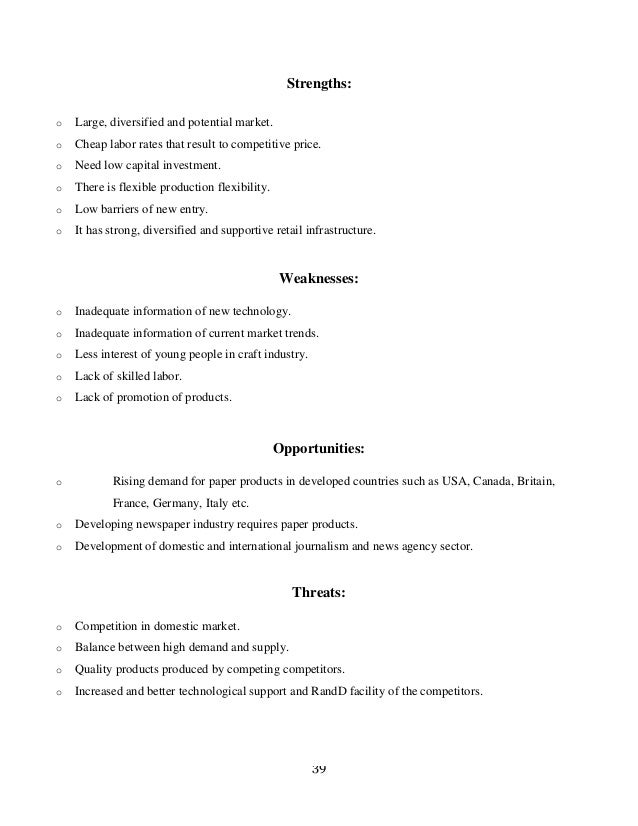 Strengths:

o Large, diversified and potential market.
o Cheap labor rates that result to competitive price.
o Need low capital investment.
o There is flexible production flexibility.
o Low barriers of new entry.
o It has strong, diversified and supportive retail infrastructure.

Weaknesses:

o Inadequate information of new technology.
o Inadequate information of current market trends.
o Less interest of young people in craft industry.
o Lack of skilled labor.
o Lack of promotion of products.

Opportunities:

o Rising demand for paper products in developed countries such as USA, Canada, Britain, France, Germany, Italy etc.
o Developing newspaper industry requires paper products.
o Development of domestic and international journalism and news agency sector.

Threats:

o Competition in domestic market.
o Balance between high demand and supply.
o Quality products produced by competing competitors.
o Increased and better technological support and RandD facility of the competitors.

39